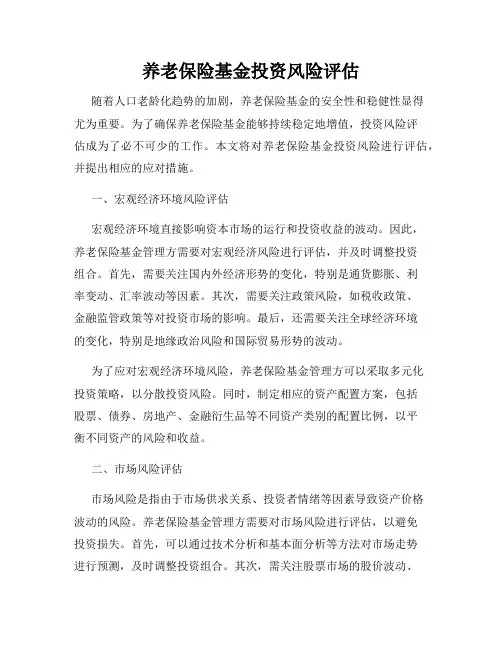 养老保险基金投资风险评估

随着人口老龄化趋势的加剧，养老保险基金的安全性和稳健性显得尤为重要。为了确保养老保险基金能够持续稳定地增值，投资风险评估成为了必不可少的工作。本文将对养老保险基金投资风险进行评估，并提出相应的应对措施。

一、宏观经济环境风险评估

宏观经济环境直接影响资本市场的运行和投资收益的波动。因此，养老保险基金管理方需要对宏观经济风险进行评估，并及时调整投资组合。首先，需要关注国内外经济形势的变化，特别是通货膨胀、利率变动、汇率波动等因素。其次，需要关注政策风险，如税收政策、金融监管政策等对投资市场的影响。最后，还需要关注全球经济环境的变化，特别是地缘政治风险和国际贸易形势的波动。

为了应对宏观经济环境风险，养老保险基金管理方可以采取多元化投资策略，以分散投资风险。同时，制定相应的资产配置方案，包括股票、债券、房地产、金融衍生品等不同资产类别的配置比例，以平衡不同资产的风险和收益。

二、市场风险评估

市场风险是指由于市场供求关系、投资者情绪等因素导致资产价格波动的风险。养老保险基金管理方需要对市场风险进行评估，以避免投资损失。首先，可以通过技术分析和基本面分析等方法对市场走势进行预测，及时调整投资组合。其次，需关注股票市场的股价波动、